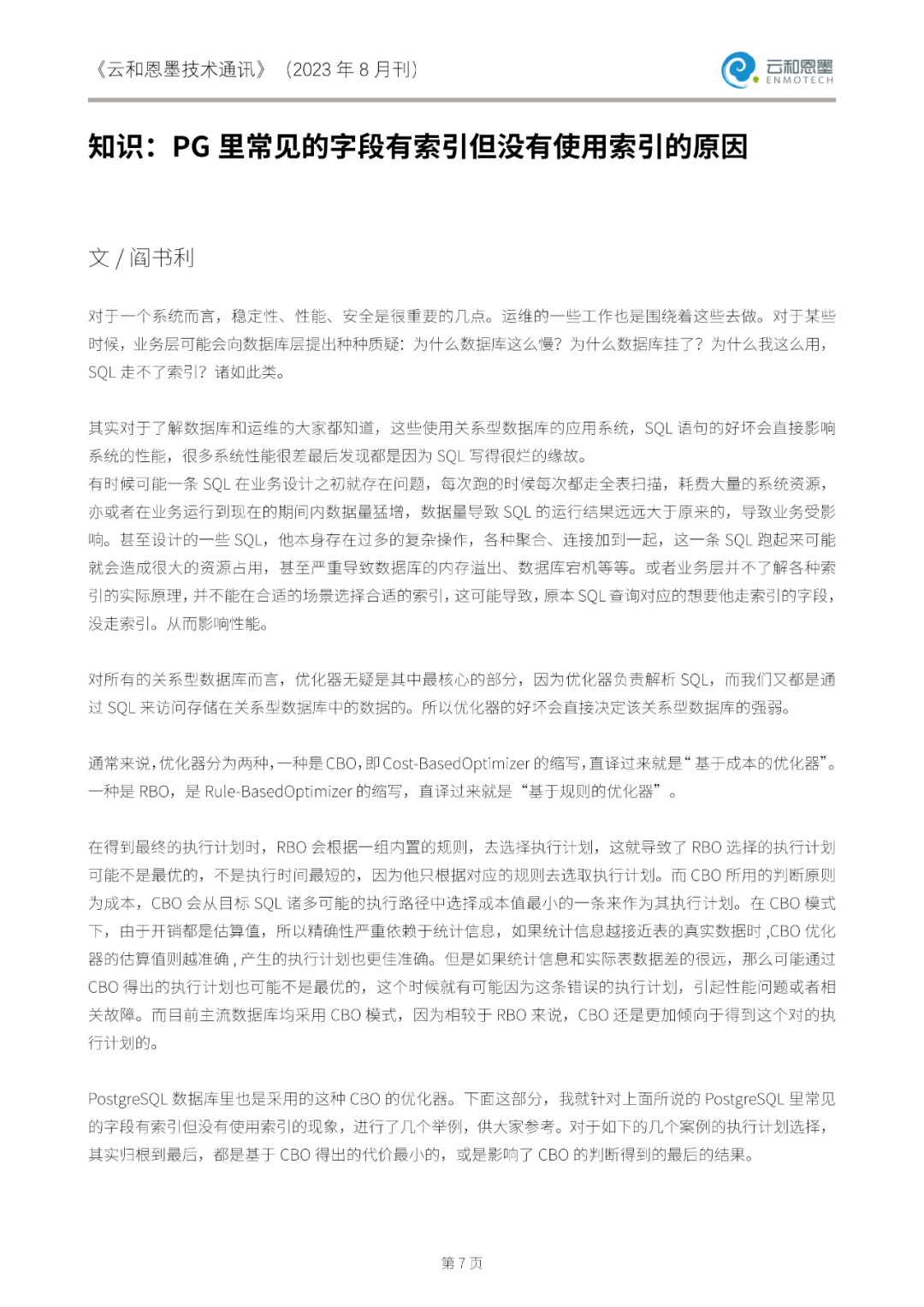 《云和恩墨技术通讯》（2023 年 8 月刊）

云和恩墨 ENMOTECH

知识：PG 里常见的字段有索引但没有使用索引的原因

文 / 阎书利

对于一个系统而言，稳定性、性能、安全是很重要的几点。运维的一些工作也是围绕着这些去做。对于某些时候，业务层可能会向数据库层提出种种质疑：为什么数据库这么慢？为什么数据库挂了？为什么我这么用，SQL 走不了索引？诸如此类。

其实对于了解数据库和运维的大家都知道，这些使用关系型数据库的应用系统，SQL 语句的好坏会直接影响系统的性能，很多系统性能很差最后发现都是因为 SQL 写得很烂的缘故。
有时候可能一条 SQL 在业务设计之初就存在问题，每次跑的时候每次都走全表扫描，耗费大量的系统资源，亦或者在业务运行到现在的期间内数据量猛增，数据量导致 SQL 的运行结果远远大于原来的，导致业务受影响。甚至设计的一些 SQL，他本身存在过多的复杂操作，各种聚合、连接加到一起，这一条 SQL 跑起来可能就会造成很大的资源占用，甚至严重导致数据库的内存溢出、数据库宕机等等。或者业务层并不了解各种索引的实际原理，并不能在合适的场景选择合适的索引，这可能导致，原本 SQL 查询对应的想要他走索引的字段，没走索引。从而影响性能。

对所有的关系型数据库而言，优化器无疑是其中最核心的部分，因为优化器负责解析 SQL，而我们又都是通过 SQL 来访问存储在关系型数据库中的数据的。所以优化器的好坏会直接决定该关系型数据库的强弱。

通常来说，优化器分为两种，一种是 CBO，即 Cost-BasedOptimizer 的缩写，直译过来就是“基于成本的优化器”。一种是 RBO，是 Rule-BasedOptimizer 的缩写，直译过来就是“基于规则的优化器”。

在得到最终的执行计划时，RBO 会根据一组内置的规则，去选择执行计划，这就导致了 RBO 选择的执行计划可能不是最优的，不是执行时间最短的，因为他只根据对应的规则去选取执行计划。而 CBO 所用的判断原则为成本，CBO 会从目标 SQL 诸多可能的执行路径中选择成本值最小的一条来作为其执行计划。在 CBO 模式下，由于开销都是估算值，所以精确性严重依赖于统计信息，如果统计信息越接近表的真实数据时 ,CBO 优化器的估算值则越准确 , 产生的执行计划也更佳准确。但是如果统计信息和实际表数据差的很远，那么可能通过 CBO 得出的执行计划也可能不是最优的，这个时候就有可能因为这条错误的执行计划，引起性能问题或者相关故障。而目前主流数据库均采用 CBO 模式，因为相较于 RBO 来说，CBO 还是更加倾向于得到这个对的执行计划的。

PostgreSQL 数据库里也是采用的这种 CBO 的优化器。下面这部分，我就针对上面所说的 PostgreSQL 里常见的字段有索引但没有使用索引的现象，进行了几个举例，供大家参考。对于如下的几个案例的执行计划选择，其实归根到最后，都是基于 CBO 得出的代价最小的，或是影响了 CBO 的判断得到的最后的结果。

第 7 页